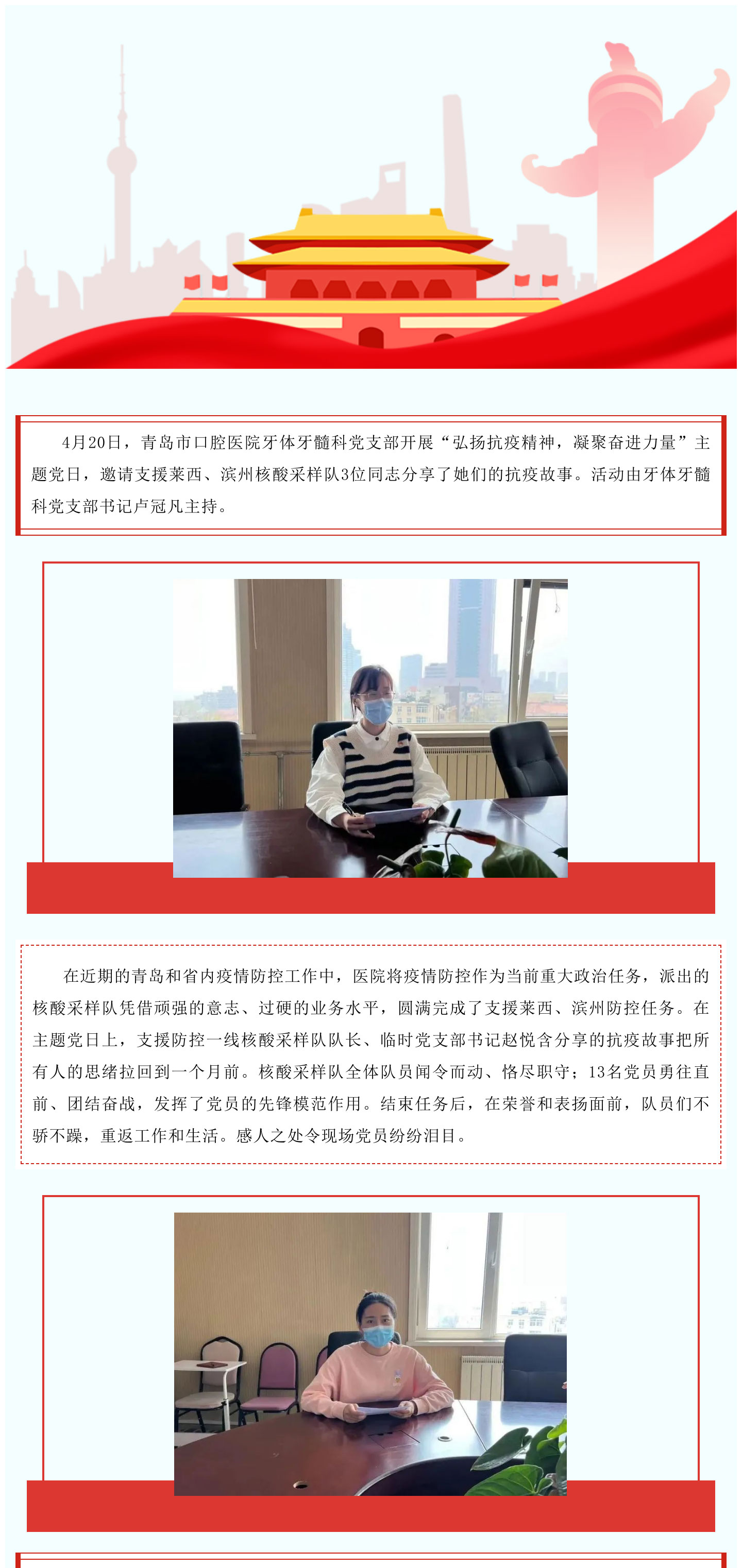 4月20日，青岛市口腔医院牙体牙髓科党支部开展“弘扬抗疫精神，凝聚奋进力量”主题党日，邀请支援莱西、滨州核酸采样队3位同志分享了她们的抗疫故事。活动由牙体牙髓科党支部书记卢冠凡主持。

在近期的青岛和省内疫情防控工作中，医院将疫情防控作为当前重大政治任务，派出的核酸采样队凭借顽强的意志、过硬的业务水平，圆满完成了支援莱西、滨州防控任务。在主题党日上，支援防控一线核酸采样队队长、临时党支部书记赵悦含分享的抗疫故事把所有人的思绪拉回到一个月前。核酸采样队全体队员闻令而动、恪尽职守；13名党员勇往直前、团结奋战，发挥了党员的先锋模范作用。结束任务后，在荣誉和表扬面前，队员们不骄不躁，重返工作和生活。感人之处令现场党员纷纷泪目。